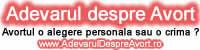 Adevarul despre Avort
Avortul o alegere personala sau o crima ?
www.AdevarulDespreAvort.ro